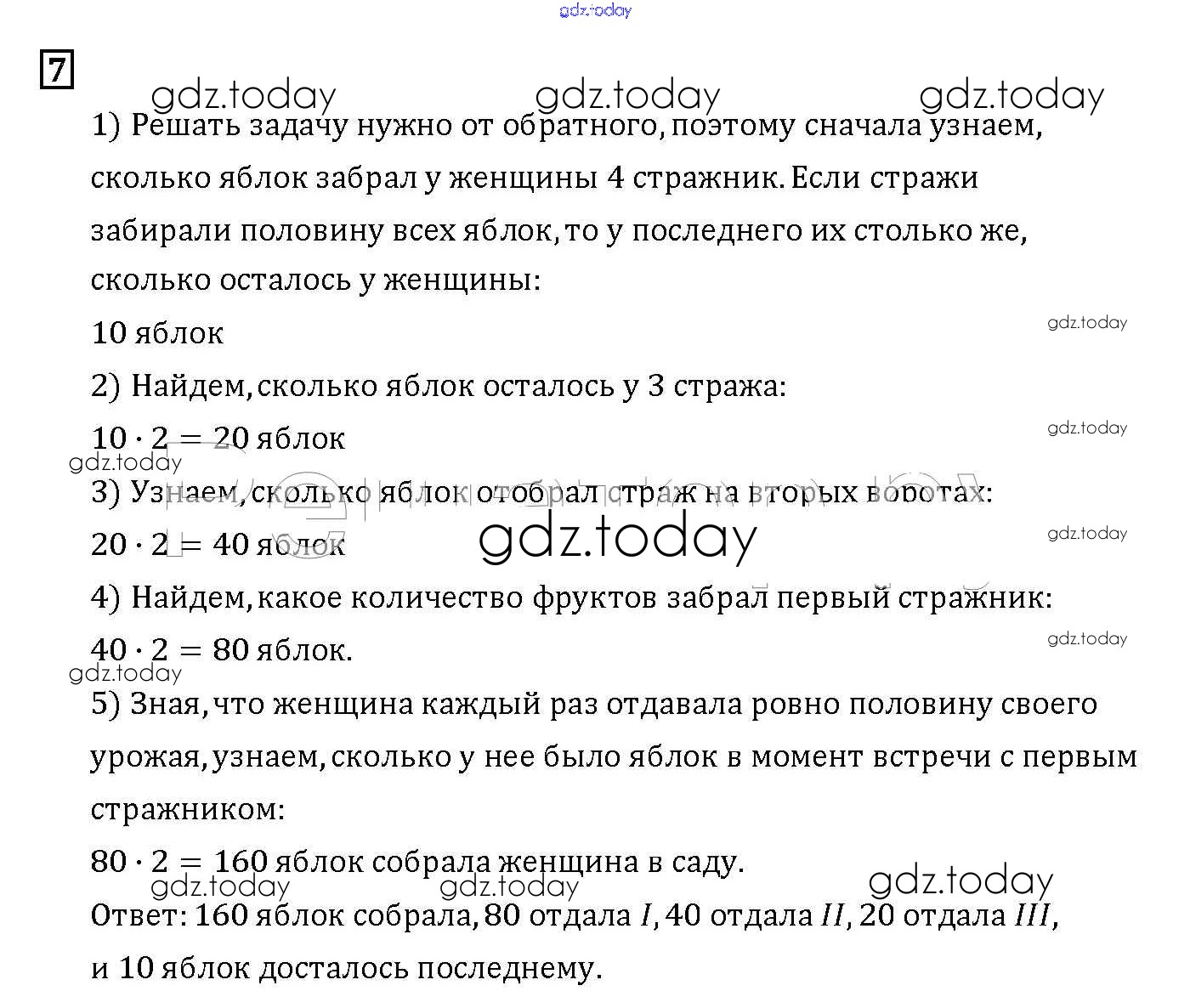 7

1) Решать задачу нужно от обратного, поэтому сначала узнаем, сколько яблок забрал у женщины 4 стражник. Если стражи забирали половину всех яблок, то у последнего их столько же, сколько осталось у женщины:

10 яблок

2) Найдем, сколько яблок осталось у 3 стража:

$10 \cdot 2 = 20$ яблок

3) Узнаем, сколько яблок отобрал страж на вторых воротах:

$20 \cdot 2 = 40$ яблок

4) Найдем, какое количество фруктов забрал первый стражник:

$40 \cdot 2 = 80$ яблок.

5) Зная, что женщина каждый раз отдавала ровно половину своего урожая, узнаем, сколько у нее было яблок в момент встречи с первым стражником:

$80 \cdot 2 = 160$ яблок собрала женщина в саду.

Ответ: 160 яблок собрала, 80 отдала $I$, 40 отдала $II$, 20 отдала $III$, и 10 яблок досталось последнему.

gdz.today